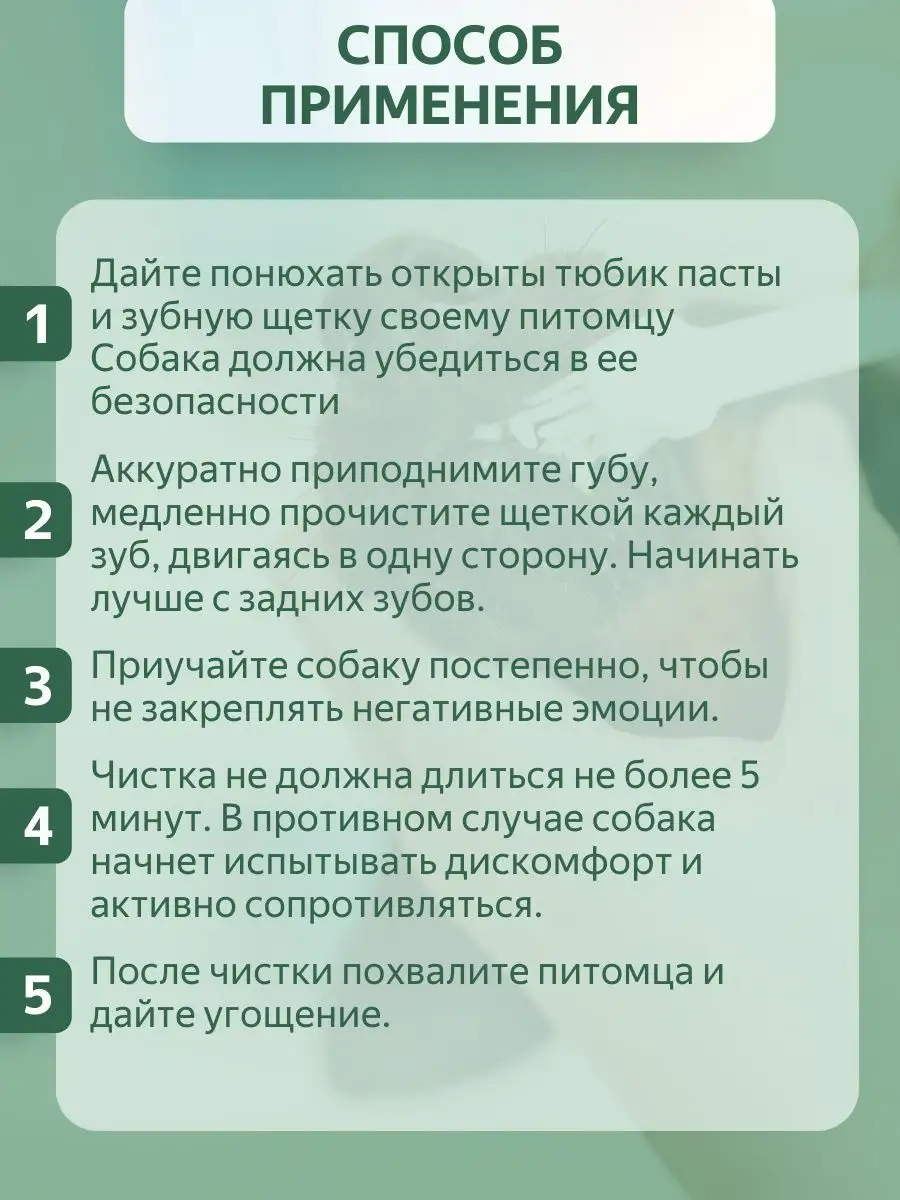 СПОСОБ ПРИМЕНЕНИЯ

1 Дайте понюхать открыты тюбик пасты и зубную щетку своему питомцу Собака должна убедиться в ее безопасности

2 Аккуратно приподнимите губу, медленно прочистите щеткой каждый зуб, двигаясь в одну сторону. Начинать лучше с задних зубов.

3 Приучайте собаку постепенно, чтобы не закреплять негативные эмоции.

4 Чистка не должна длиться не более 5 минут. В противном случае собака начнет испытывать дискомфорт и активно сопротивляться.

5 После чистки похвалите питомца и дайте угощение.